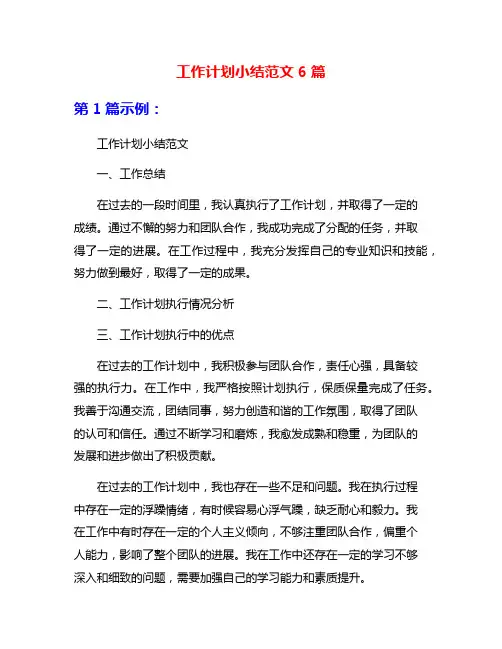 工作计划小结范文 6 篇

第 1 篇示例：

工作计划小结范文

一、工作总结

在过去的一段时间里，我认真执行了工作计划，并取得了一定的成绩。通过不懈的努力和团队合作，我成功完成了分配的任务，并取得了一定的进展。在工作过程中，我充分发挥自己的专业知识和技能，努力做到最好，取得了一定的成果。

二、工作计划执行情况分析

三、工作计划执行中的优点

在过去的工作计划中，我积极参与团队合作，责任心强，具备较强的执行力。在工作中，我严格按照计划执行，保质保量完成了任务。我善于沟通交流，团结同事，努力创造和谐的工作氛围，取得了团队的认可和信任。通过不断学习和磨炼，我愈发成熟和稳重，为团队的发展和进步做出了积极贡献。

在过去的工作计划中，我也存在一些不足和问题。我在执行过程中存在一定的浮躁情绪，有时候容易心浮气躁，缺乏耐心和毅力。我在工作中有时存在一定的个人主义倾向，不够注重团队合作，偏重个人能力，影响了整个团队的进展。我在工作中还存在一定的学习不够深入和细致的问题，需要加强自己的学习能力和素质提升。